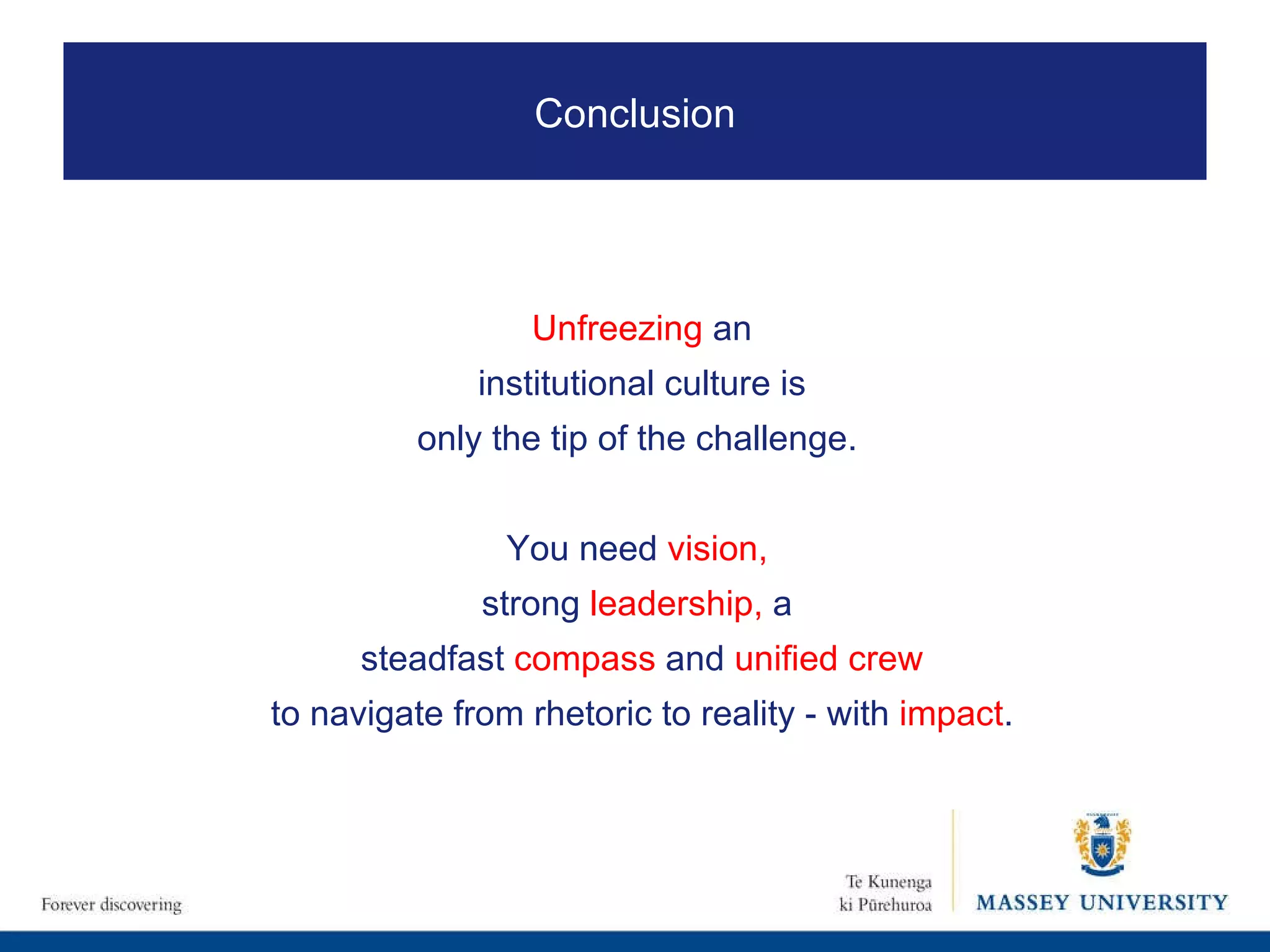 Conclusion

Unfreezing an
institutional culture is
only the tip of the challenge.

You need vision,
strong leadership, a
steadfast compass and unified crew
to navigate from rhetoric to reality - with impact.

Forever discovering

Te Kunenga
ki Pūrehuroa

MASSEY UNIVERSITY